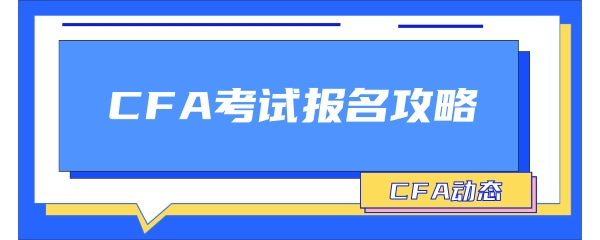 CFA考试报名攻略

CFA动态